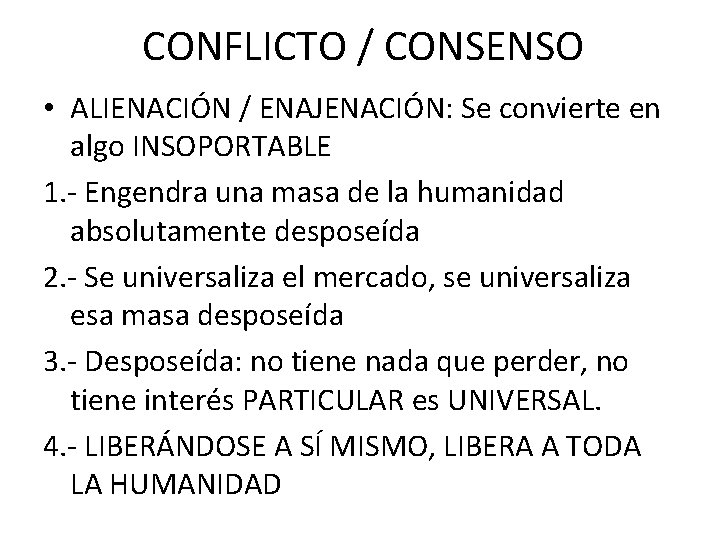 CONFLICTO / CONSENSO

• ALIENACIÓN / ENAJENACIÓN: Se convierte en algo INSOPORTABLE

1.- Engendra una masa de la humanidad absolutamente desposeída

2.- Se universaliza el mercado, se universaliza esa masa desposeída

3.- Desposeída: no tiene nada que perder, no tiene interés PARTICULAR es UNIVERSAL.

4.- LIBERÁNDOSE A SÍ MISMO, LIBERA A TODA LA HUMANIDAD